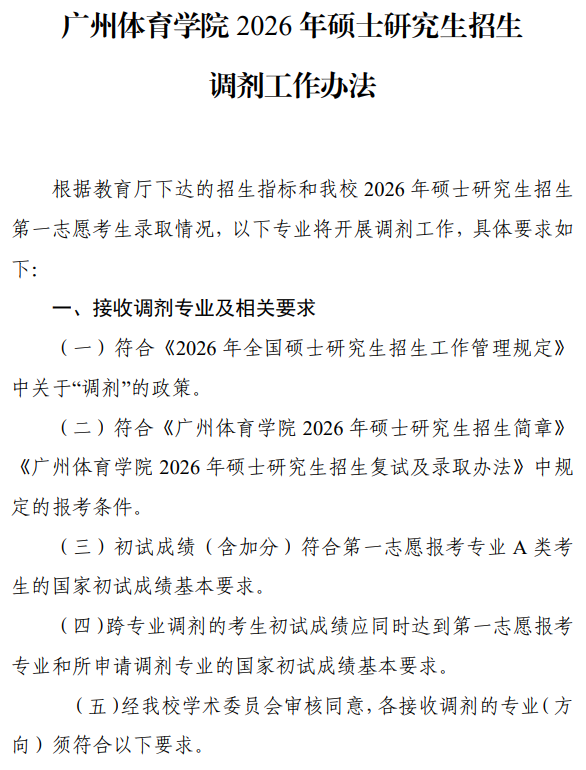 广州体育学院 2026 年硕士研究生招生

调剂工作办法

根据教育厅下达的招生指标和我校 2026 年硕士研究生招生第一志愿考生录取情况，以下专业将开展调剂工作，具体要求如下:

一、接收调剂专业及相关要求

（一）符合《2026 年全国硕士研究生招生工作管理规定》中关于“调剂”的政策。

（二）符合《广州体育学院 2026 年硕士研究生招生简章》《广州体育学院 2026 年硕士研究生招生复试及录取办法》中规定的报考条件。

（三）初试成绩（含加分）符合第一志愿报考专业 A 类考生的国家初试成绩基本要求。

（四）跨专业调剂的考生初试成绩应同时达到第一志愿报考专业和所申请调剂专业的国家初试成绩基本要求。

（五）经我校学术委员会审核同意，各接收调剂的专业（方向）须符合以下要求。